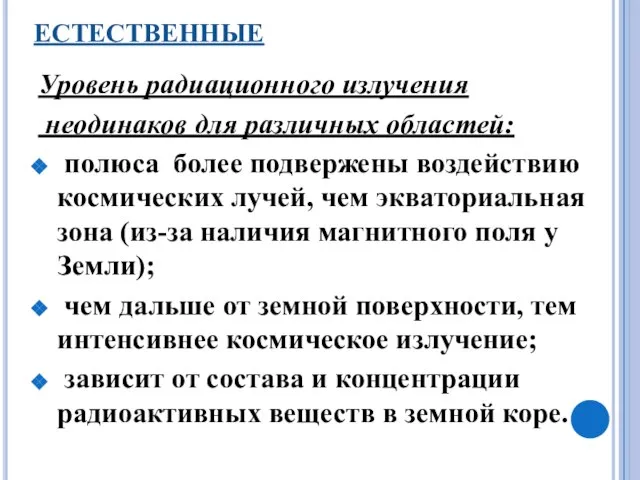 ЕСТЕСТВЕННЫЕ

Уровень радиационного излучения неодинаков для различных областей:

полюса более подвержены воздействию космических лучей, чем экваториальная зона (из-за наличия магнитного поля у Земли);

чем дальше от земной поверхности, тем интенсивнее космическое излучение;

зависит от состава и концентрации радиоактивных веществ в земной коре.